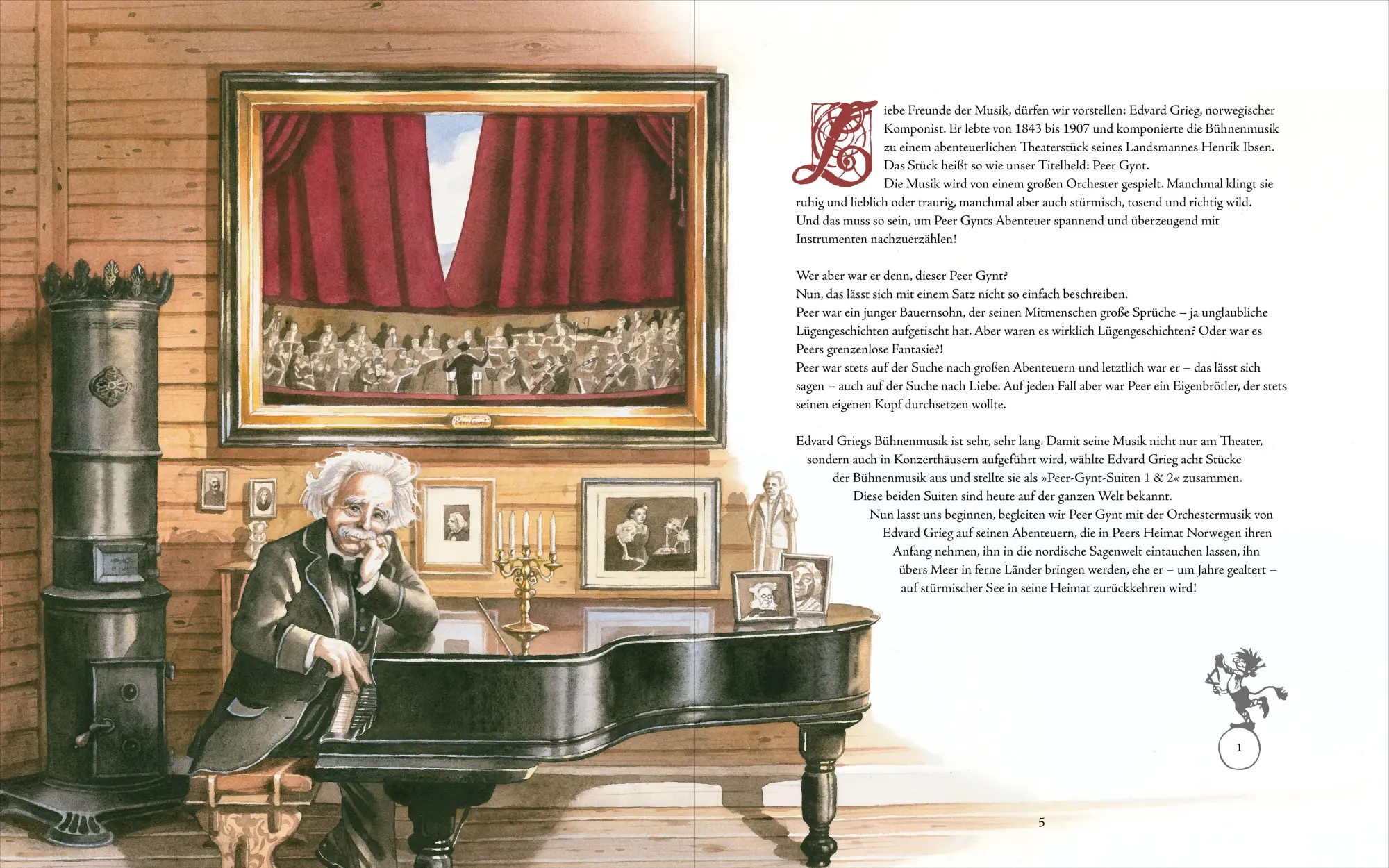 Peer Gynt

Liebe Freunde der Musik, dürfen wir vorstellen: Edvard Grieg, norwegischer Komponist. Er lebte von 1843 bis 1907 und komponierte die Bühnenmusik zu einem abenteuerlichen Theaterstück seines Landsmannes Henrik Ibsen. Das Stück heißt so wie unser Titelheld: Peer Gynt.

Die Musik wird von einem großen Orchester gespielt. Manchmal klingt sie ruhig und lieblich oder traurig, manchmal aber auch stürmisch, tosend und richtig wild. Und das muss so sein, um Peer Gynts Abenteuer spannend und überzeugend mit Instrumenten nachzuerzählen!

Wer aber war er denn, dieser Peer Gynt?
Nun, das lässt sich mit einem Satz nicht so einfach beschreiben.
Peer war ein junger Bauernsohn, der seinen Mitmenschen große Sprüche – ja unglaubliche Lügengeschichten aufgetischt hat. Aber waren es wirklich Lügengeschichten? Oder war es Peers grenzenlose Fantasie?!
Peer war stets auf der Suche nach großen Abenteuern und letztlich war er – das lässt sich sagen – auch auf der Suche nach Liebe. Auf jeden Fall aber war Peer ein Eigenbrötler, der stets seinen eigenen Kopf durchsetzen wollte.

Edvard Griegs Bühnenmusik ist sehr, sehr lang. Damit seine Musik nicht nur am Theater, sondern auch in Konzerthäusern aufgeführt wird, wählte Edvard Grieg acht Stücke der Bühnenmusik aus und stellte sie als »Peer-Gynt-Suiten 1 & 2« zusammen. Diese beiden Suiten sind heute auf der ganzen Welt bekannt.
Nun lasst uns beginnen, begleiten wir Peer Gynt mit der Orchestermusik von Edvard Grieg auf seinen Abenteuern, die in Peers Heimat Norwegen ihren Anfang nehmen, ihn in die nordische Sagenwelt eintauchen lassen, ihn übers Meer in ferne Länder bringen werden, ehe er – um Jahre gealtert – auf stürmischer See in seine Heimat zurückkehren wird!

1

5